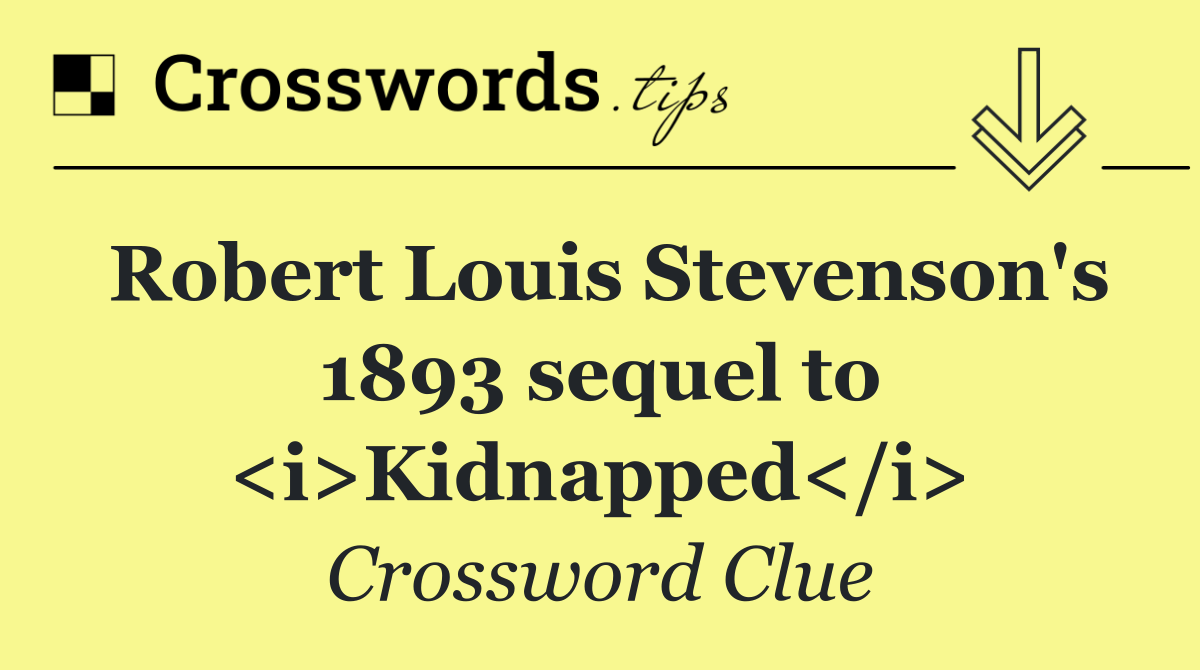 Crosswords.tips

Robert Louis Stevenson's 1893 sequel to <i>Kidnapped</i>

Crossword Clue